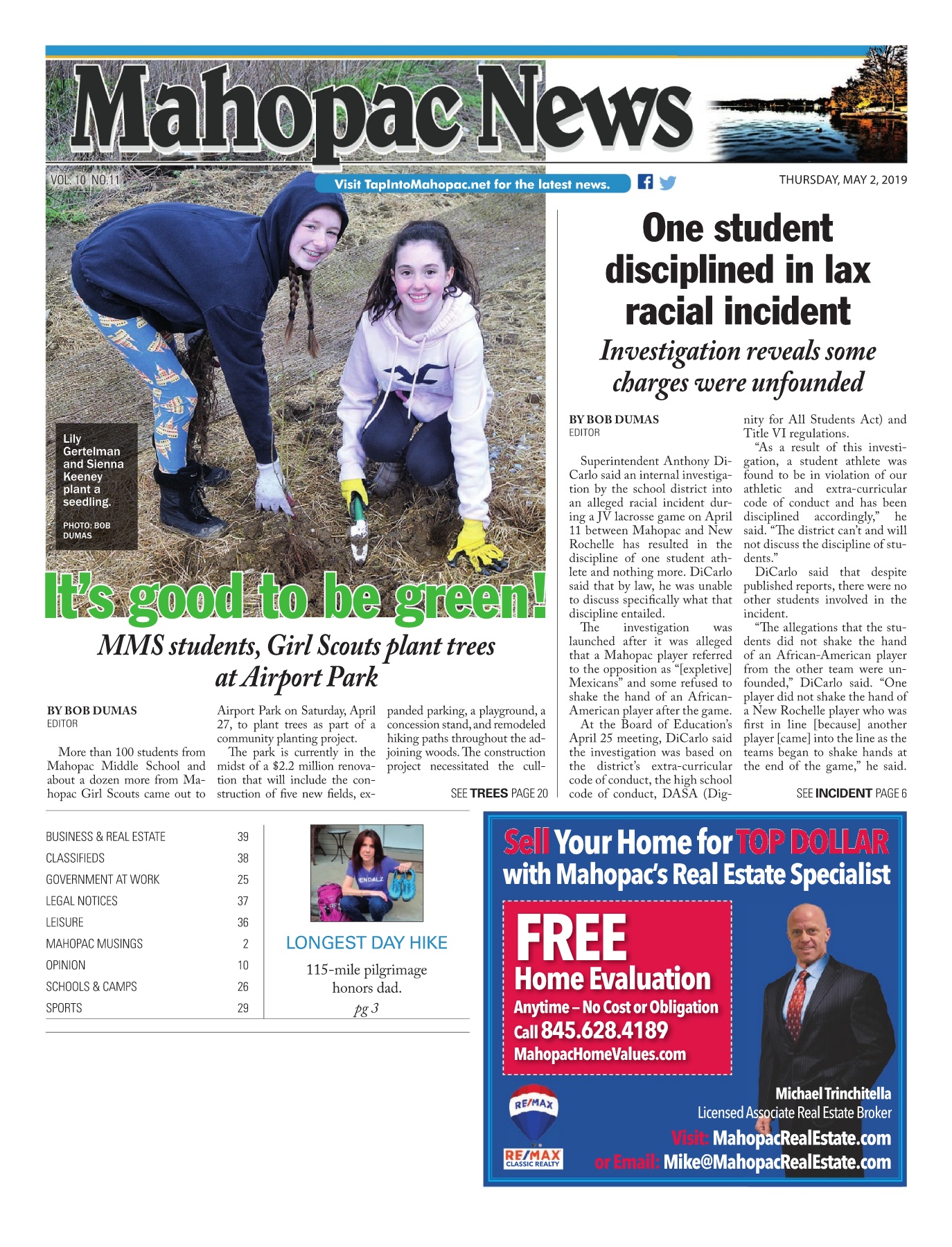 Mahopac News

VOL. 10 NO.11

Visit TapIntoMahopac.net for the latest news.

THURSDAY, MAY 2, 2019

Lily Gertelman and Sienna Keeney plant a seedling.

PHOTO: BOB DUMAS

It's good to be green!

MMS students, Girl Scouts plant trees at Airport Park

BY BOB DUMAS
EDITOR

More than 100 students from Mahopac Middle School and about a dozen more from Mahopac Girl Scouts came out to Airport Park on Saturday, April 27, to plant trees as part of a community planting project.

The park is currently in the midst of a $2.2 million renovation that will include the construction of five new fields, expanded parking, a playground, a concession stand, and remodeled hiking paths throughout the adjoining woods. The construction project necessitated the cull-

SEE TREES PAGE 20

One student disciplined in lax racial incident

Investigation reveals some charges were unfounded

BY BOB DUMAS
EDITOR

Superintendent Anthony DiCarlo said an internal investigation by the school district into an alleged racial incident during a JV lacrosse game on April 11 between Mahopac and New Rochelle has resulted in the discipline of one student athlete and nothing more. DiCarlo said that by law, he was unable to discuss specifically what that discipline entailed.

The investigation was launched after it was alleged that a Mahopac player referred to the opposition as "[expletive] Mexicans" and some refused to shake the hand of an African-American player after the game.

At the Board of Education's April 25 meeting, DiCarlo said the investigation was based on the district's extra-curricular code of conduct, the high school code of conduct, DASA (Dignity for All Students Act) and Title VI regulations.

"As a result of this investigation, a student athlete was found to be in violation of our athletic and extra-curricular code of conduct and has been disciplined accordingly," he said. "The district can't and will not discuss the discipline of students."

DiCarlo said that despite published reports, there were no other students involved in the incident.

"The allegations that the students did not shake the hand of an African-American player from the other team were unfounded," DiCarlo said. "One player did not shake the hand of a New Rochelle player who was first in line [because] another player [came] into the line as the teams began to shake hands at the end of the game," he said.

SEE INCIDENT PAGE 6

| BUSINESS & REAL ESTATE | 39 |
|---|---|
| CLASSIFIEDS | 38 |
| GOVERNMENT AT WORK | 25 |
| LEGAL NOTICES | 37 |
| LEISURE | 36 |
| MAHOPAC MUSINGS | 2 |
| OPINION | 10 |
| SCHOOLS & CAMPS | 26 |
| SPORTS | 29 |

ENDALZ

LONGEST DAY HIKE

115-mile pilgrimage honors dad.

pg 3

Sell Your Home for TOP DOLLAR with Mahopac's Real Estate Specialist

FREE Home Evaluation
Anytime – No Cost or Obligation
Call 845.628.4189
MahopacHomeValues.com

RE/MAX

RE/MAX CLASSIC REALTY

Michael Trinchitella
Licensed Associate Real Estate Broker
Visit: MahopacRealEstate.com
or Email: Mike@MahopacRealEstate.com